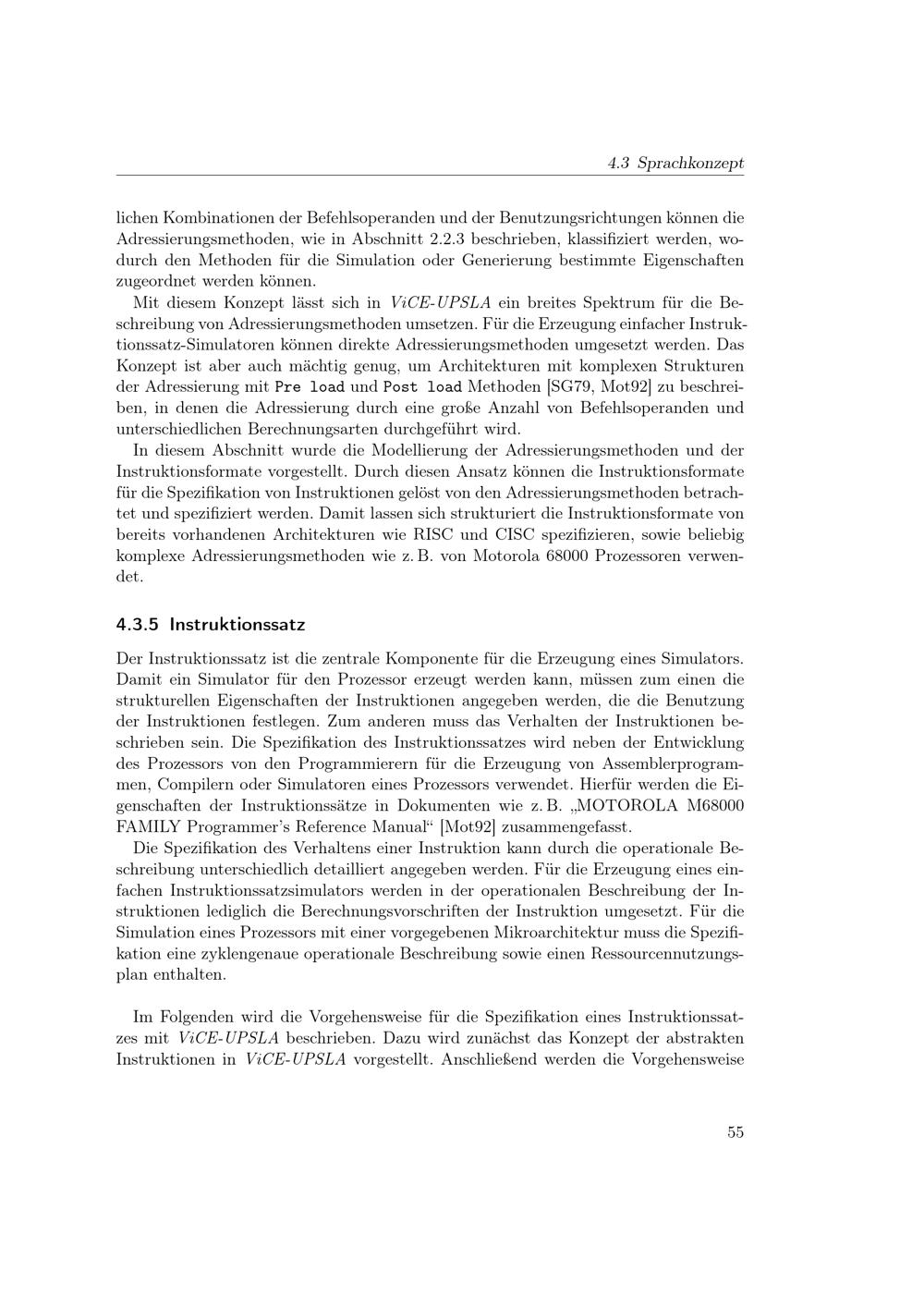 4.3 Sprachkonzept

lichen Kombinationen der Befehlsoperanden und der Benutzungsrichtungen können die Adressierungsmethoden, wie in Abschnitt 2.2.3 beschrieben, klassifiziert werden, wodurch den Methoden für die Simulation oder Generierung bestimmte Eigenschaften zugeordnet werden können.

Mit diesem Konzept lässt sich in ViCE-UPSLA ein breites Spektrum für die Beschreibung von Adressierungsmethoden umsetzen. Für die Erzeugung einfacher Instruktionssatz-Simulatoren können direkte Adressierungsmethoden umgesetzt werden. Das Konzept ist aber auch mächtig genug, um Architekturen mit komplexen Strukturen der Adressierung mit Pre load und Post load Methoden [SG79, Mot92] zu beschreiben, in denen die Adressierung durch eine große Anzahl von Befehlsoperanden und unterschiedlichen Berechnungsarten durchgeführt wird.

In diesem Abschnitt wurde die Modellierung der Adressierungsmethoden und der Instruktionsformate vorgestellt. Durch diesen Ansatz können die Instruktionsformate für die Spezifikation von Instruktionen gelöst von den Adressierungsmethoden betrachtet und spezifiziert werden. Damit lassen sich strukturiert die Instruktionsformate von bereits vorhandenen Architekturen wie RISC und CISC spezifizieren, sowie beliebig komplexe Adressierungsmethoden wie z. B. von Motorola 68000 Prozessoren verwendet.

4.3.5 Instruktionssatz

Der Instruktionssatz ist die zentrale Komponente für die Erzeugung eines Simulators. Damit ein Simulator für den Prozessor erzeugt werden kann, müssen zum einen die strukturellen Eigenschaften der Instruktionen angegeben werden, die die Benutzung der Instruktionen festlegen. Zum anderen muss das Verhalten der Instruktionen beschrieben sein. Die Spezifikation des Instruktionssatzes wird neben der Entwicklung des Prozessors von den Programmierern für die Erzeugung von Assemblerprogrammen, Compilern oder Simulatoren eines Prozessors verwendet. Hierfür werden die Eigenschaften der Instruktionssätze in Dokumenten wie z. B. „MOTOROLA M68000 FAMILY Programmer's Reference Manual“ [Mot92] zusammengefasst.

Die Spezifikation des Verhaltens einer Instruktion kann durch die operationale Beschreibung unterschiedlich detailliert angegeben werden. Für die Erzeugung eines einfachen Instruktionssatzsimulators werden in der operationalen Beschreibung der Instruktionen lediglich die Berechnungsvorschriften der Instruktion umgesetzt. Für die Simulation eines Prozessors mit einer vorgegebenen Mikroarchitektur muss die Spezifikation eine zyklengenaue operationale Beschreibung sowie einen Ressourcennutzungsplan enthalten.

Im Folgenden wird die Vorgehensweise für die Spezifikation eines Instruktionssatzes mit ViCE-UPSLA beschrieben. Dazu wird zunächst das Konzept der abstrakten Instruktionen in ViCE-UPSLA vorgestellt. Anschließend werden die Vorgehensweise

55